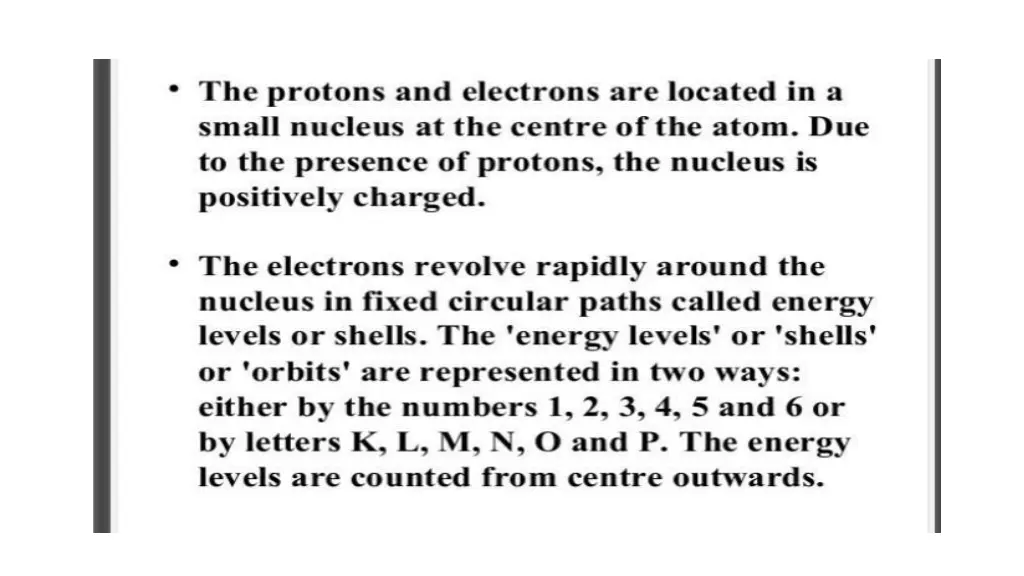 • The protons and electrons are located in a small nucleus at the centre of the atom. Due to the presence of protons, the nucleus is positively charged.

• The electrons revolve rapidly around the nucleus in fixed circular paths called energy levels or shells. The 'energy levels' or 'shells' or 'orbits' are represented in two ways: either by the numbers 1, 2, 3, 4, 5 and 6 or by letters K, L, M, N, O and P. The energy levels are counted from centre outwards.